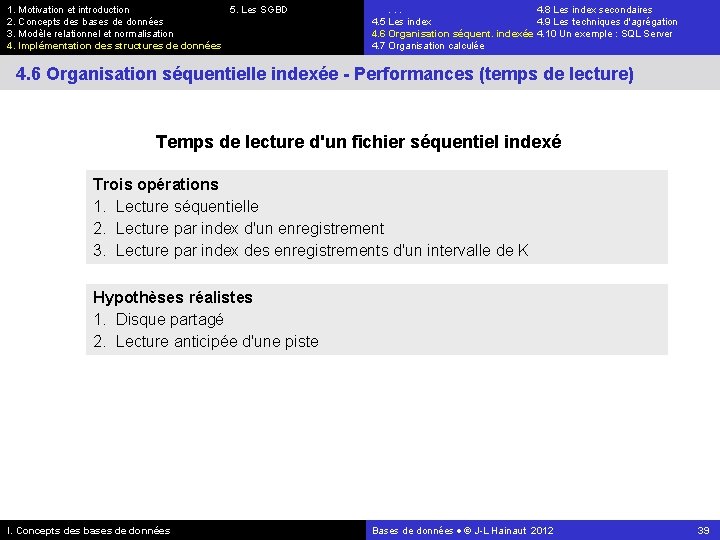 1. Motivation et introduction
2. Concepts des bases de données
3. Modèle relationnel et normalisation
4. Implémentation des structures de données

5. Les SGBD

. . .
4.5 Les index
4.6 Organisation séquent. indexée
4.7 Organisation calculée

4.8 Les index secondaires
4.9 Les techniques d'agrégation
4.10 Un exemple : SQL Server

4.6 Organisation séquentielle indexée - Performances (temps de lecture)

Temps de lecture d'un fichier séquentiel indexé

Trois opérations
1. Lecture séquentielle
2. Lecture par index d'un enregistrement
3. Lecture par index des enregistrements d'un intervalle de K

Hypothèses réalistes
1. Disque partagé
2. Lecture anticipée d'une piste

I. Concepts des bases de données

Bases de données • © J-L Hainaut 2012

39